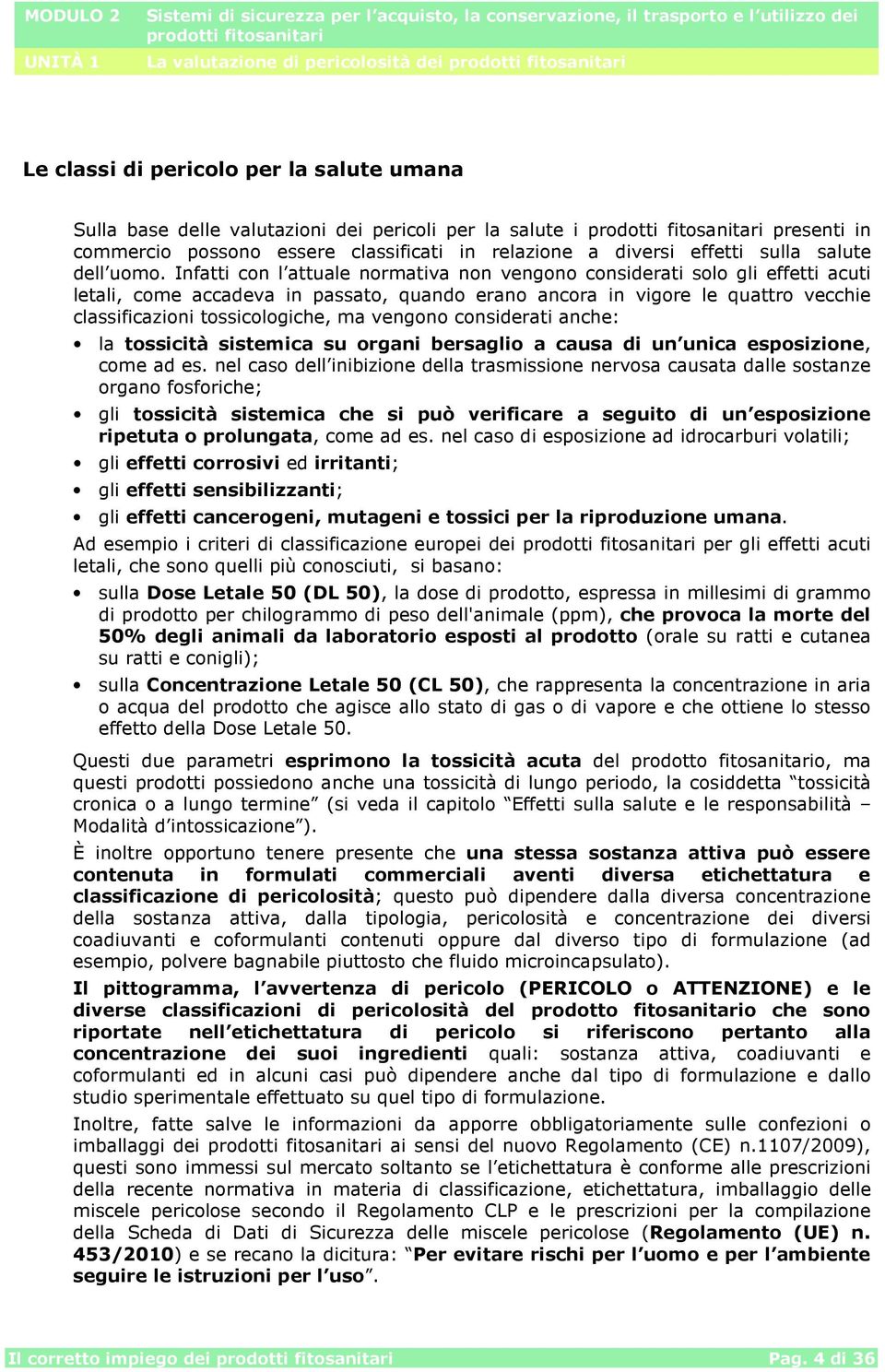 MODULO 2 Sistemi di sicurezza per l'acquisto, la conservazione, il trasporto e l'utilizzo dei prodotti fitosanitari

UNITÀ 1 La valutazione di pericolosità dei prodotti fitosanitari

Le classi di pericolo per la salute umana

Sulla base delle valutazioni dei pericoli per la salute i prodotti fitosanitari presenti in commercio possono essere classificati in relazione a diversi effetti sulla salute dell'uomo. Infatti con l'attuale normativa non vengono considerati solo gli effetti acuti letali, come accadeva in passato, quando erano ancora in vigore le quattro vecchie classificazioni tossicologiche, ma vengono considerati anche:

• la tossicità sistemica su organi bersaglio a causa di un'unica esposizione, come ad es. nel caso dell'inibizione della trasmissione nervosa causata dalle sostanze organo fosforiche;
• gli tossicità sistemica che si può verificare a seguito di un'esposizione ripetuta o prolungata, come ad es. nel caso di esposizione ad idrocarburi volatili;
• gli effetti corrosivi ed irritanti;
• gli effetti sensibilizzanti;
• gli effetti cancerogeni, mutageni e tossici per la riproduzione umana.

Ad esempio i criteri di classificazione europei dei prodotti fitosanitari per gli effetti acuti letali, che sono quelli più conosciuti, si basano:

• sulla Dose Letale 50 (DL 50), la dose di prodotto, espressa in millesimi di grammo di prodotto per chilogrammo di peso dell'animale (ppm), che provoca la morte del 50% degli animali da laboratorio esposti al prodotto (orale su ratti e cutanea su ratti e conigli);
• sulla Concentrazione Letale 50 (CL 50), che rappresenta la concentrazione in aria o acqua del prodotto che agisce allo stato di gas o di vapore e che ottiene lo stesso effetto della Dose Letale 50.

Questi due parametri esprimono la tossicità acuta del prodotto fitosanitario, ma questi prodotti possiedono anche una tossicità di lungo periodo, la cosiddetta "tossicità cronica o a lungo termine" (si veda il capitolo "Effetti sulla salute e le responsabilità – Modalità d'intossicazione").

È inoltre opportuno tenere presente che una stessa sostanza attiva può essere contenuta in formulati commerciali aventi diversa etichettatura e classificazione di pericolosità; questo può dipendere dalla diversa concentrazione della sostanza attiva, dalla tipologia, pericolosità e concentrazione dei diversi coadiuvanti e coformulanti contenuti oppure dal diverso tipo di formulazione (ad esempio, polvere bagnabile piuttosto che fluido microincapsulato).

Il pittogramma, l'avvertenza di pericolo (PERICOLO o ATTENZIONE) e le diverse classificazioni di pericolosità del prodotto fitosanitario che sono riportate nell'etichettatura di pericolo si riferiscono pertanto alla concentrazione dei suoi ingredienti quali: sostanza attiva, coadiuvanti e coformulanti ed in alcuni casi può dipendere anche dal tipo di formulazione e dallo studio sperimentale effettuato su quel tipo di formulazione.

Inoltre, fatte salve le informazioni da apporre obbligatoriamente sulle confezioni o imballaggi dei prodotti fitosanitari ai sensi del nuovo Regolamento (CE) n.1107/2009), questi sono immessi sul mercato soltanto se l'etichettatura è conforme alle prescrizioni della recente normativa in materia di classificazione, etichettatura, imballaggio delle miscele pericolose secondo il Regolamento CLP e le prescrizioni per la compilazione della Scheda di Dati di Sicurezza delle miscele pericolose (Regolamento (UE) n. 453/2010) e se recano la dicitura: "Per evitare rischi per l'uomo e per l'ambiente seguire le istruzioni per l'uso".

Il corretto impiego dei prodotti fitosanitari Pag. 4 di 36